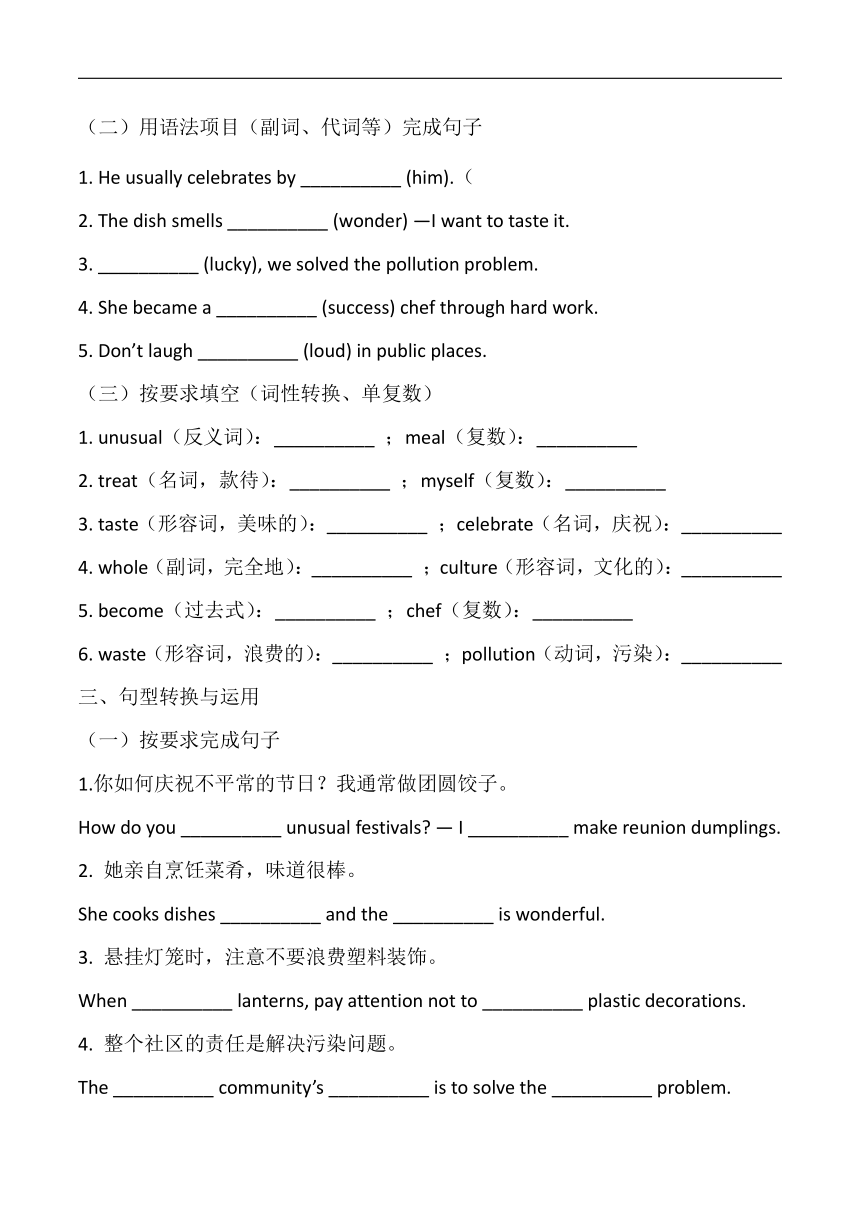 （二）用语法项目（副词、代词等）完成句子

1. He usually celebrates by __________ (him).（

2. The dish smells __________ (wonder) —I want to taste it.

3. __________ (lucky), we solved the pollution problem.

4. She became a __________ (success) chef through hard work.

5. Don't laugh __________ (loud) in public places.

（三）按要求填空（词性转换、单复数）

1. unusual（反义词）：__________ ；meal（复数）：__________

2. treat（名词，款待）：__________ ；myself（复数）：__________

3. taste（形容词，美味的）：__________ ；celebrate（名词，庆祝）：__________

4. whole（副词，完全地）：__________ ；culture（形容词，文化的）：__________

5. become（过去式）：__________ ；chef（复数）：__________

6. waste（形容词，浪费的）：__________ ；pollution（动词，污染）：__________

三、句型转换与运用

（一）按要求完成句子

1.你如何庆祝不平常的节日？我通常做团圆饺子。

How do you __________ unusual festivals? — I __________ make reunion dumplings.

2. 她亲自烹饪菜肴，味道很棒。

She cooks dishes __________ and the __________ is wonderful.

3. 悬挂灯笼时，注意不要浪费塑料装饰。

When __________ lanterns, pay attention not to __________ plastic decorations.

4. 整个社区的责任是解决污染问题。

The __________ community's __________ is to solve the __________ problem.